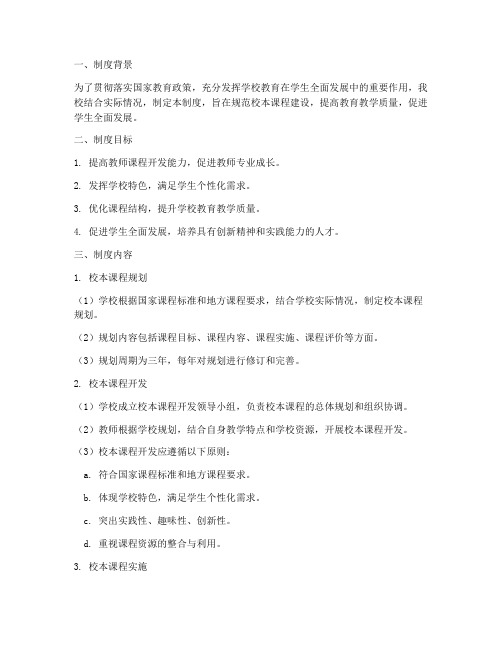 一、制度背景

为了贯彻落实国家教育政策，充分发挥学校教育在学生全面发展中的重要作用，我校结合实际情况，制定本制度，旨在规范校本课程建设，提高教育教学质量，促进学生全面发展。

二、制度目标

1. 提高教师课程开发能力，促进教师专业成长。

2. 发挥学校特色，满足学生个性化需求。

3. 优化课程结构，提升学校教育教学质量。

4. 促进学生全面发展，培养具有创新精神和实践能力的人才。

三、制度内容

1. 校本课程规划

（1）学校根据国家课程标准和地方课程要求，结合学校实际情况，制定校本课程规划。

（2）规划内容包括课程目标、课程内容、课程实施、课程评价等方面。

（3）规划周期为三年，每年对规划进行修订和完善。

2. 校本课程开发

（1）学校成立校本课程开发领导小组，负责校本课程的总体规划和组织协调。

（2）教师根据学校规划，结合自身教学特点和学校资源，开展校本课程开发。

（3）校本课程开发应遵循以下原则：

a. 符合国家课程标准和地方课程要求。

b. 体现学校特色，满足学生个性化需求。

c. 突出实践性、趣味性、创新性。

d. 重视课程资源的整合与利用。

3. 校本课程实施